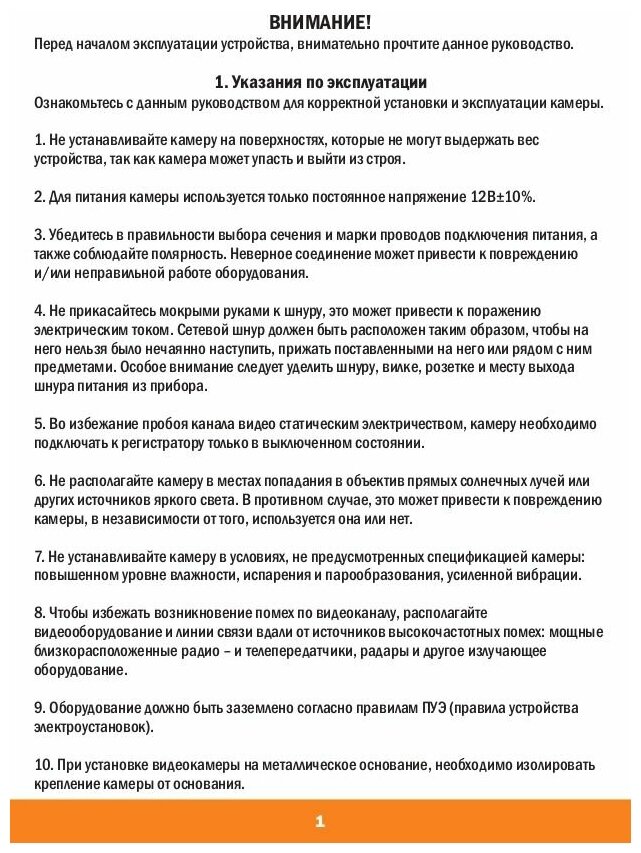 ВНИМАНИЕ!
Перед началом эксплуатации устройства, внимательно прочтите данное руководство.

1. Указания по эксплуатации
Ознакомьтесь с данным руководством для корректной установки и эксплуатации камеры.

1. Не устанавливайте камеру на поверхностях, которые не могут выдержать вес устройства, так как камера может упасть и выйти из строя.

2. Для питания камеры используется только постоянное напряжение 12В±10%.

3. Убедитесь в правильности выбора сечения и марки проводов подключения питания, а также соблюдайте полярность. Неверное соединение может привести к повреждению и/или неправильной работе оборудования.

4. Не прикасайтесь мокрыми руками к шнуру, это может привести к поражению электрическим током. Сетевой шнур должен быть расположен таким образом, чтобы на него нельзя было нечаянно наступить, прижать поставленными на него или рядом с ним предметами. Особое внимание следует уделить шнуру, вилке, розетке и месту выхода шнура питания из прибора.

5. Во избежание пробоя канала видео статическим электричеством, камеру необходимо подключать к регистратору только в выключенном состоянии.

6. Не располагайте камеру в местах попадания в объектив прямых солнечных лучей или других источников яркого света. В противном случае, это может привести к повреждению камеры, в независимости от того, используется она или нет.

7. Не устанавливайте камеру в условиях, не предусмотренных спецификацией камеры: повышенном уровне влажности, испарения и парообразования, усиленной вибрации.

8. Чтобы избежать возникновение помех по видеоканалу, располагайте видеооборудование и линии связи вдали от источников высокочастотных помех: мощные близкорасположенные радио – и телепередатчики, радары и другое излучающее оборудование.

9. Оборудование должно быть заземлено согласно правилам ПУЭ (правила устройства электроустановок).

10. При установке видеокамеры на металлическое основание, необходимо изолировать крепление камеры от основания.

1